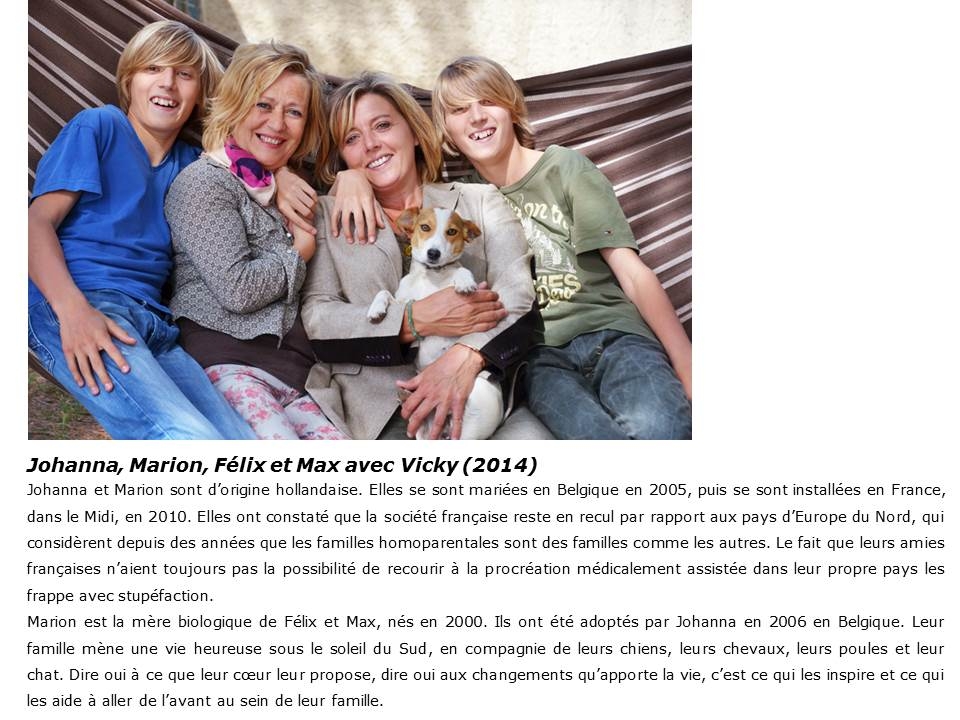 Johanna, Marion, Félix et Max avec Vicky (2014)

Johanna et Marion sont d'origine hollandaise. Elles se sont mariées en Belgique en 2005, puis se sont installées en France, dans le Midi, en 2010. Elles ont constaté que la société française reste en recul par rapport aux pays d'Europe du Nord, qui considèrent depuis des années que les familles homoparentales sont des familles comme les autres. Le fait que leurs amies françaises n'aient toujours pas la possibilité de recourir à la procréation médicalement assistée dans leur propre pays les frappe avec stupéfaction.

Marion est la mère biologique de Félix et Max, nés en 2000. Ils ont été adoptés par Johanna en 2006 en Belgique. Leur famille mène une vie heureuse sous le soleil du Sud, en compagnie de leurs chiens, leurs chevaux, leurs poules et leur chat. Dire oui à ce que leur cœur leur propose, dire oui aux changements qu'apporte la vie, c'est ce qui les inspire et ce qui les aide à aller de l'avant au sein de leur famille.